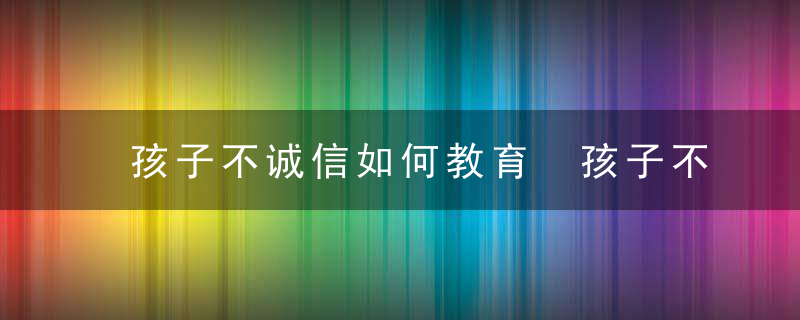 孩子不诚信如何教育　孩子不